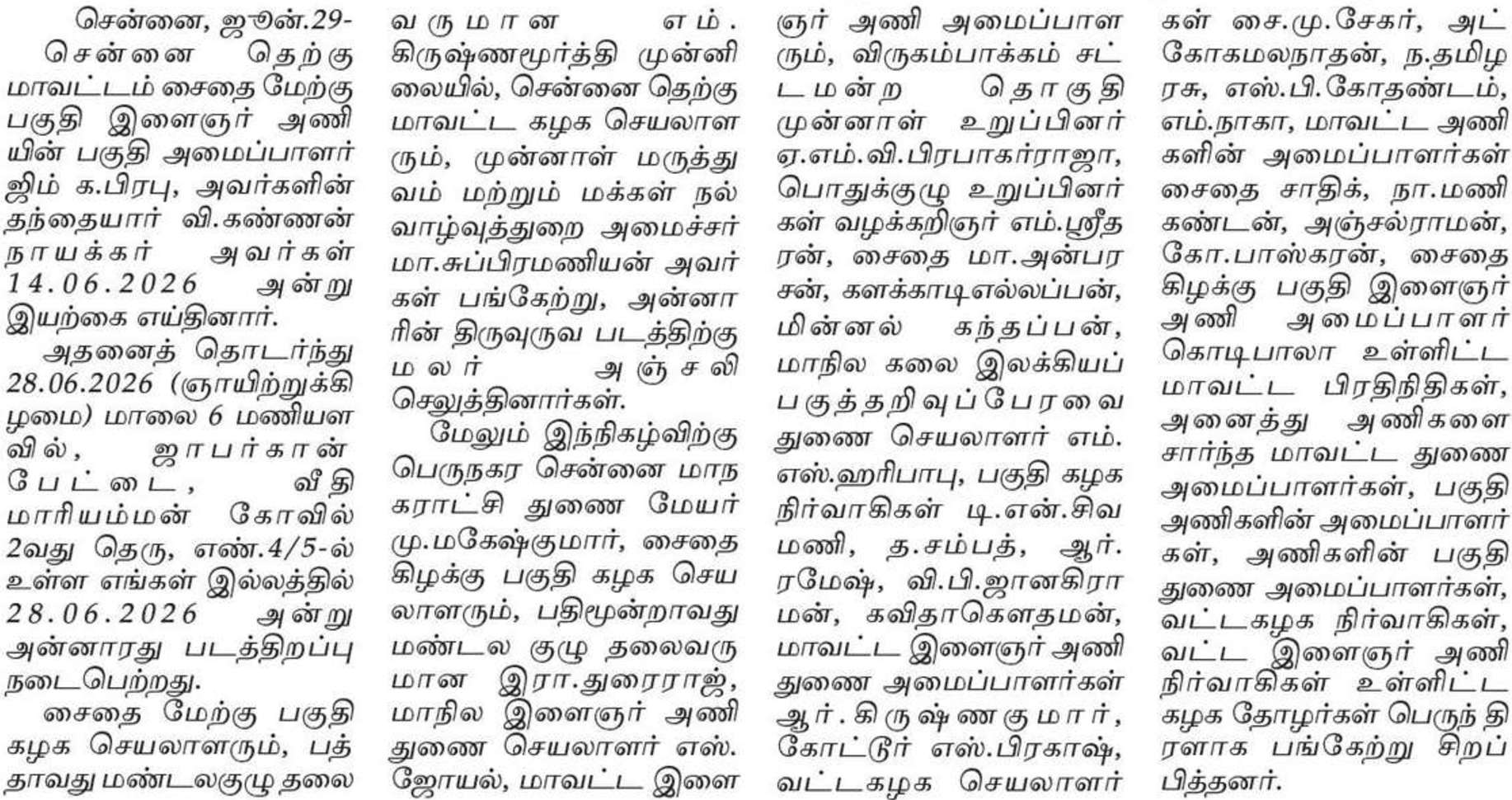 சென்னை, ஜூன்.29-

சென்னை தெற்கு மாவட்டம் சைதை மேற்கு பகுதி இளைஞர் அணியின் பகுதி அமைப்பாளர் ஜிம் க.பிரபு, அவர்களின் தந்தையார் வி.கண்ணன் நாயக்கர் அவர்கள் 14.06.2026 அன்று இயற்கை எய்தினார்.

அதனைத் தொடர்ந்து 28.06.2026 (ஞாயிற்றுக்கிழமை) மாலை 6 மணியளவில், ஜாபர்கான் பேட்டை, வீதி மாரியம்மன் கோவில் 2வது தெரு, எண்.4/5-ல் உள்ள எங்கள் இல்லத்தில் 28.06.2026 அன்று அன்னாரது படத்திறப்பு நடைபெற்றது.

சைதை மேற்கு பகுதி கழக செயலாளரும், பத்தாவது மண்டலகுழு தலைவருமான எம். கிருஷ்ணமூர்த்தி முன்னிலையில், சென்னை தெற்கு மாவட்ட கழக செயலாளரும், முன்னாள் மருத்துவம் மற்றும் மக்கள் நல்வாழ்வுத்துறை அமைச்சர் மா.சுப்பிரமணியன் அவர்கள் பங்கேற்று, அன்னாரின் திருவுருவ படத்திற்கு மலர் அஞ்சலி செலுத்தினார்கள்.

மேலும் இந்நிகழ்விற்கு பெருநகர சென்னை மாநகராட்சி துணை மேயர் மு.மகேஷ்குமார், சைதை கிழக்கு பகுதி கழக செயலாளரும், பதிமூன்றாவது மண்டல குழு தலைவருமான இரா.துரைராஜ், மாநில இளைஞர் அணி துணை செயலாளர் எஸ். ஜோயல், மாவட்ட இளைஞர் அணி அமைப்பாளரும், விருகம்பாக்கம் சட்டமன்ற தொகுதி முன்னாள் உறுப்பினர் ஏ.எம்.வி.பிரபாகர்ராஜா, பொதுக்குழு உறுப்பினர்கள் வழக்கறிஞர் எம்.ஸ்ரீதரன், சைதை மா.அன்பரசன், களக்காடிஎல்லப்பன், மின்னல் கந்தப்பன், மாநில கலை இலக்கியப் பகுத்தறிவுப்பேரவை துணை செயலாளர் எம். எஸ்.ஹரிபாபு, பகுதி கழக நிர்வாகிகள் டி.என்.சிவமணி, த.சம்பத், ஆர். ரமேஷ், வி.பி.ஜானகிராமன், கவிதாகௌதமன், மாவட்ட இளைஞர் அணி துணை அமைப்பாளர்கள் ஆர்.கிருஷ்ணகுமார், கோட்டூர் எஸ்.பிரகாஷ், வட்டகழக செயலாளர்கள் சை.மு.சேகர், அட்கோகமலநாதன், ந.தமிழரசு, எஸ்.பி.கோதண்டம், எம்.நாகா, மாவட்ட அணிகளின் அமைப்பாளர்கள் சைதை சாதிக், நா.மணிகண்டன், அஞ்சல்ராமன், கோ.பாஸ்கரன், சைதை கிழக்கு பகுதி இளைஞர் அணி அமைப்பாளர் கொடிபாலா உள்ளிட்ட மாவட்ட பிரதிநிதிகள், அனைத்து அணிகளை சார்ந்த மாவட்ட துணை அமைப்பாளர்கள், பகுதி அணிகளின் அமைப்பாளர்கள், அணிகளின் பகுதி துணை அமைப்பாளர்கள், வட்டகழக நிர்வாகிகள், வட்ட இளைஞர் அணி நிர்வாகிகள் உள்ளிட்ட கழக தோழர்கள் பெருந்திரளாக பங்கேற்று சிறப்பித்தனர்.